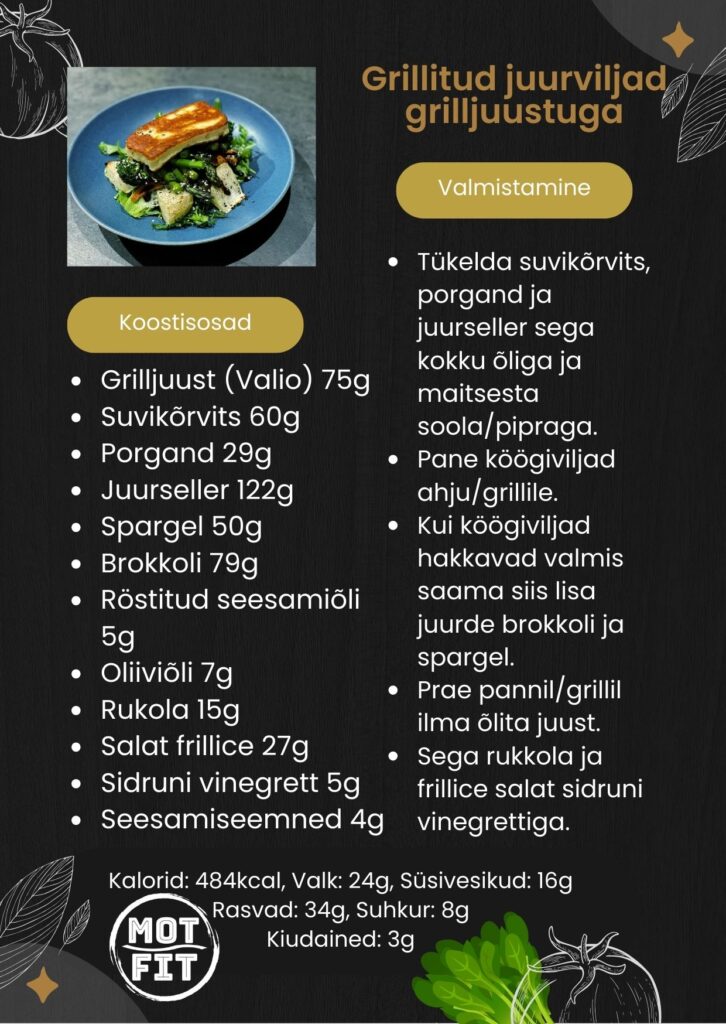 Grillitud juurviljad grilljuustuga

Koostisosad

- Grilljuust (Valio) 75g
- Suvikõrvits 60g
- Porgand 29g
- Juurseller 122g
- Spargel 50g
- Brokkoli 79g
- Röstitud seesamiõli 5g
- Oliiviõli 7g
- Rukola 15g
- Salat frillice 27g
- Sidruni vinegrett 5g
- Seesamiseemned 4g

Valmistamine

- Tükelda suvikõrvits, porgand ja juurseller sega kokku õliga ja maitsesta soola/pipraga.
- Pane köögiviljad ahju/grillile.
- Kui köögiviljad hakkavad valmis saama siis lisa juurde brokkoli ja spargel.
- Prae pannil/grillil ilma õlita juust.
- Sega rukkola ja frillice salat sidruni vinegrettiga.

Kalorid: 484kcal, Valk: 24g, Süsivesikud: 16g
Rasvad: 34g, Suhkur: 8g
Kiudained: 3g

MOT FIT